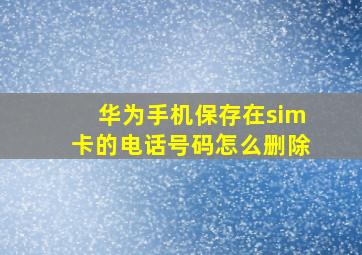 华为手机保存在sim卡的电话号码怎么删除